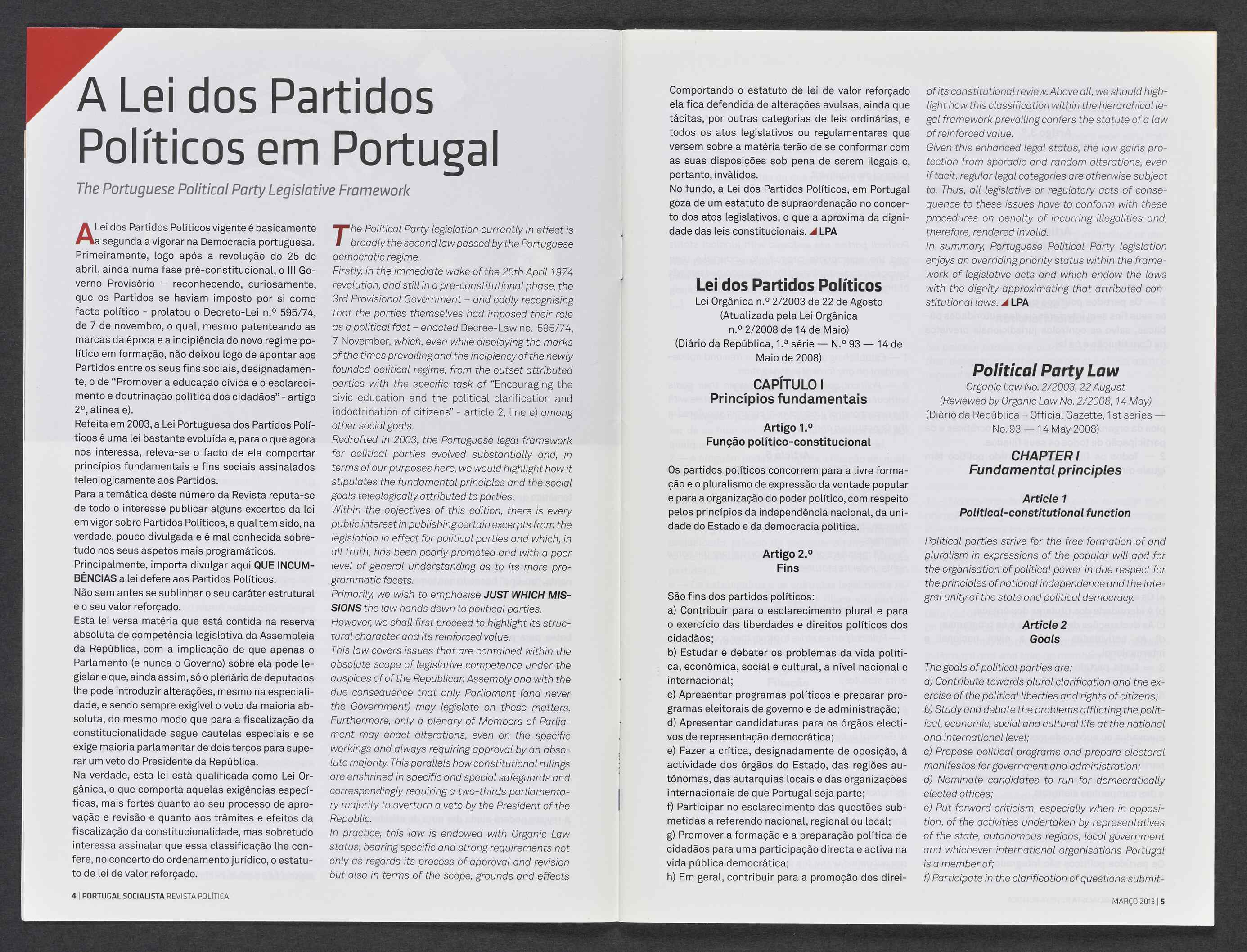 A Lei dos Partidos Políticos em Portugal

The Portuguese Political Party Legislative Framework

A Lei dos Partidos Políticos vigente é basicamente a segunda a vigorar na Democracia portuguesa. Primeiramente, logo após a revolução do 25 de abril, ainda numa fase pré-constitucional, o III Governo Provisório – reconhecendo, curiosamente, que os Partidos se haviam imposto por si como facto político - prolatou o Decreto-Lei n.º 595/74, de 7 de novembro, o qual, mesmo patenteando as marcas da época e a incipiência do novo regime político em formação, não deixou logo de apontar aos Partidos entre os seus fins sociais, designadamente, o de "Promover a educação cívica e o esclarecimento e doutrinação política dos cidadãos" - artigo 2º, alínea e).
Refeita em 2003, a Lei Portuguesa dos Partidos Políticos é uma lei bastante evoluída e, para o que agora nos interessa, releva-se o facto de ela comportar princípios fundamentais e fins sociais assinalados teleologicamente aos Partidos.
Para a temática deste número da Revista reputa-se de todo o interesse publicar alguns excertos da lei em vigor sobre Partidos Políticos, a qual tem sido, na verdade, pouco divulgada e é mal conhecida sobretudo nos seus aspetos mais programáticos.
Principalmente, importa divulgar aqui QUE INCUMBÊNCIAS a lei defere aos Partidos Políticos.
Não sem antes se sublinhar o seu caráter estrutural e o seu valor reforçado.
Esta lei versa matéria que está contida na reserva absoluta de competência legislativa da Assembleia da República, com a implicação de que apenas o Parlamento (e nunca o Governo) sobre ela pode legislar e que, ainda assim, só o plenário de deputados lhe pode introduzir alterações, mesmo na especialidade, e sendo sempre exigível o voto da maioria absoluta, do mesmo modo que para a fiscalização da constitucionalidade segue cautelas especiais e se exige maioria parlamentar de dois terços para superar um veto do Presidente da República.
Na verdade, esta lei está qualificada como Lei Orgânica, o que comporta aquelas exigências específicas, mais fortes quanto ao seu processo de aprovação e revisão e quanto aos trâmites e efeitos da fiscalização da constitucionalidade, mas sobretudo interessa assinalar que essa classificação lhe confere, no concerto do ordenamento jurídico, o estatuto de lei de valor reforçado.

The Political Party legislation currently in effect is broadly the second law passed by the Portuguese democratic regime.
Firstly, in the immediate wake of the 25th April 1974 revolution, and still in a pre-constitutional phase, the 3rd Provisional Government – and oddly recognising that the parties themselves had imposed their role as a political fact – enacted Decree-Law no. 595/74, 7 November, which, even while displaying the marks of the times prevailing and the incipiency of the newly founded political regime, from the outset attributed parties with the specific task of "Encouraging the civic education and the political clarification and indoctrination of citizens" - article 2, line e) among other social goals.
Redrafted in 2003, the Portuguese legal framework for political parties evolved substantially and, in terms of our purposes here, we would highlight how it stipulates the fundamental principles and the social goals teleologically attributed to parties.
Within the objectives of this edition, there is every public interest in publishing certain excerpts from the legislation in effect for political parties and which, in all truth, has been poorly promoted and with a poor level of general understanding as to its more programmatic facets.
Primarily, we wish to emphasise JUST WHICH MISSIONS the law hands down to political parties.
However, we shall first proceed to highlight its structural character and its reinforced value.
This law covers issues that are contained within the absolute scope of legislative competence under the auspices of of the Republican Assembly and with the due consequence that only Parliament (and never the Government) may legislate on these matters. Furthermore, only a plenary of Members of Parliament may enact alterations, even on the specific workings and always requiring approval by an absolute majority. This parallels how constitutional rulings are enshrined in specific and special safeguards and correspondingly requiring a two-thirds parliamentary majority to overturn a veto by the President of the Republic.
In practice, this law is endowed with Organic Law status, bearing specific and strong requirements not only as regards its process of approval and revision but also in terms of the scope, grounds and effects

4 | PORTUGAL SOCIALISTA REVISTA POLÍTICA

Comportando o estatuto de lei de valor reforçado ela fica defendida de alterações avulsas, ainda que tácitas, por outras categorias de leis ordinárias, e todos os atos legislativos ou regulamentares que versem sobre a matéria terão de se conformar com as suas disposições sob pena de serem ilegais e, portanto, inválidos.
No fundo, a Lei dos Partidos Políticos, em Portugal goza de um estatuto de supraordenação no concerto dos atos legislativos, o que a aproxima da dignidade das leis constitucionais. LPA

Lei dos Partidos Políticos
Lei Orgânica n.º 2/2003 de 22 de Agosto
(Atualizada pela Lei Orgânica n.º 2/2008 de 14 de Maio)
(Diário da República, 1.ª série — N.º 93 — 14 de Maio de 2008)

CAPÍTULO I
Princípios fundamentais

Artigo 1.º
Função político-constitucional

Os partidos políticos concorrem para a livre formação e o pluralismo de expressão da vontade popular e para a organização do poder político, com respeito pelos princípios da independência nacional, da unidade do Estado e da democracia política.

Artigo 2.º
Fins

São fins dos partidos políticos:
a) Contribuir para o esclarecimento plural e para o exercício das liberdades e direitos políticos dos cidadãos;
b) Estudar e debater os problemas da vida política, económica, social e cultural, a nível nacional e internacional;
c) Apresentar programas políticos e preparar programas eleitorais de governo e de administração;
d) Apresentar candidaturas para os órgãos electivos de representação democrática;
e) Fazer a crítica, designadamente de oposição, à actividade dos órgãos do Estado, das regiões autónomas, das autarquias locais e das organizações internacionais de que Portugal seja parte;
f) Participar no esclarecimento das questões submetidas a referendo nacional, regional ou local;
g) Promover a formação e a preparação política de cidadãos para uma participação directa e activa na vida pública democrática;
h) Em geral, contribuir para a promoção dos direi-

of its constitutional review. Above all, we should highlight how this classification within the hierarchical legal framework prevailing confers the statute of a law of reinforced value.
Given this enhanced legal status, the law gains protection from sporadic and random alterations, even if tacit, regular legal categories are otherwise subject to. Thus, all legislative or regulatory acts of consequence to these issues have to conform with these procedures on penalty of incurring illegalities and, therefore, rendered invalid.
In summary, Portuguese Political Party legislation enjoys an overriding priority status within the framework of legislative acts and which endow the laws with the dignity approximating that attributed constitutional laws. LPA

Political Party Law
Organic Law No. 2/2003, 22 August
(Reviewed by Organic Law No. 2/2008, 14 May)
(Diário da República – Official Gazette, 1st series — No. 93 — 14 May 2008)

CHAPTER I
Fundamental principles

Article 1
Political-constitutional function

Political parties strive for the free formation of and pluralism in expressions of the popular will and for the organisation of political power in due respect for the principles of national independence and the integral unity of the state and political democracy.

Article 2
Goals

The goals of political parties are:
a) Contribute towards plural clarification and the exercise of the political liberties and rights of citizens;
b) Study and debate the problems afflicting the political, economic, social and cultural life at the national and international level;
c) Propose political programs and prepare electoral manifestos for government and administration;
d) Nominate candidates to run for democratically elected offices;
e) Put forward criticism, especially when in opposition, of the activities undertaken by representatives of the state, autonomous regions, local government and whichever international organisations Portugal is a member of;
f) Participate in the clarification of questions submit-

MARÇO 2013 | 5